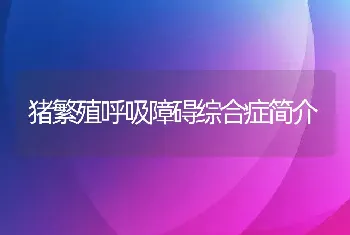 猪繁殖呼吸障碍综合症简介